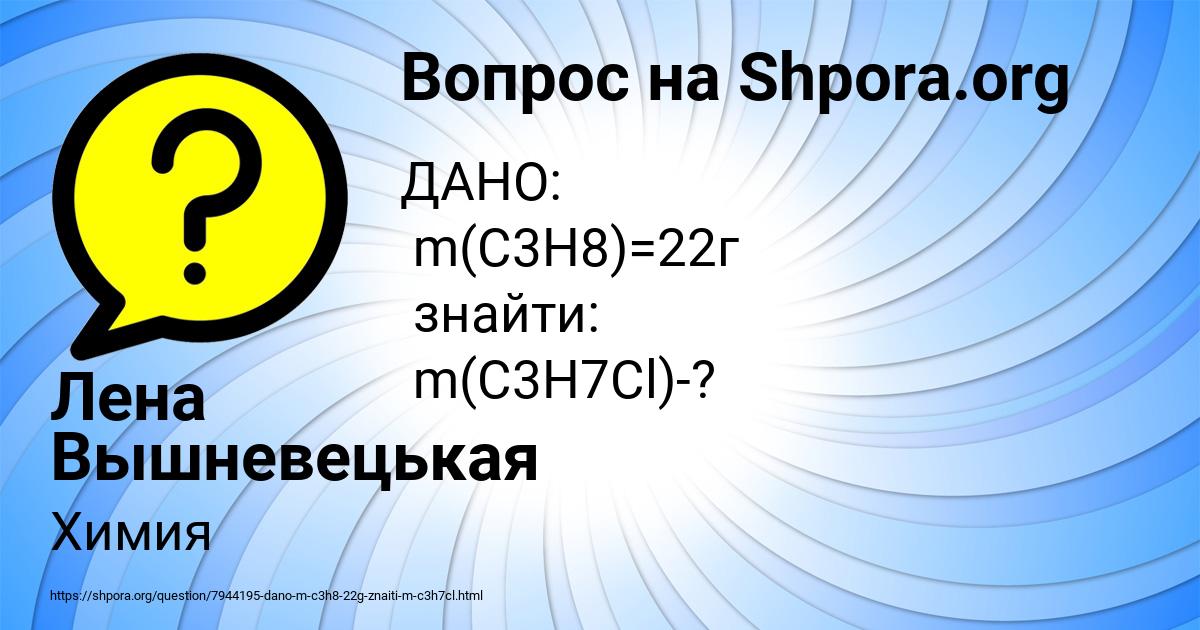 Вопрос на Shpora.org

ДАНО:
m(C3H8)=22г
знайти:
m(C3H7Cl)-?

Лена Вышневецькая

Химия

https://shpora.org/question/7944195-dano-m-c3h8-22g-znaiti-m-c3h7cl.html